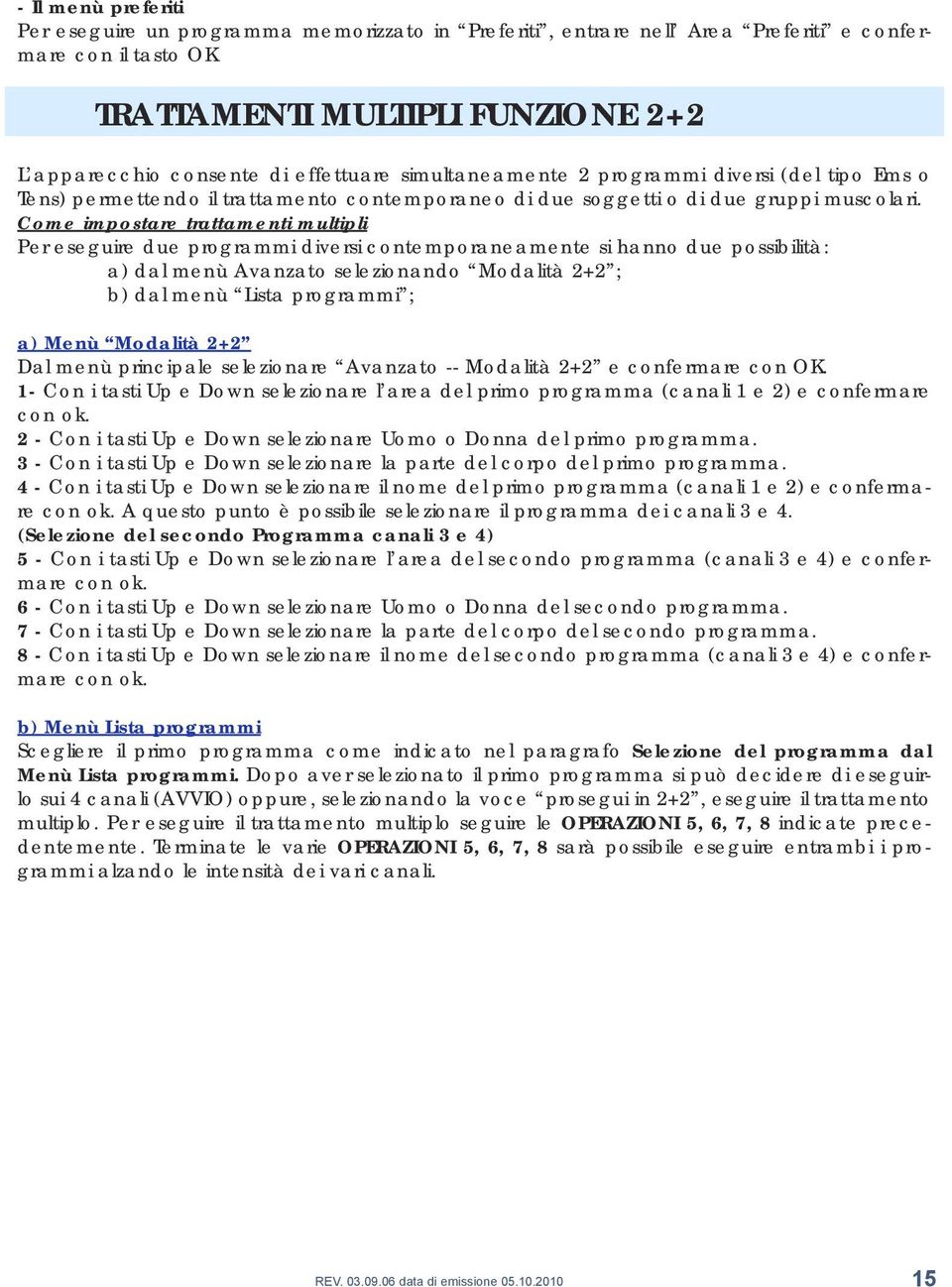 - Il menù preferiti
Per eseguire un programma memorizzato in “Preferiti”, entrare nell’ Area “Preferiti” e confermare con il tasto OK

TRATTAMENTI MULTIPLI FUNZIONE 2+2

L’apparecchio consente di effettuare simultaneamente 2 programmi diversi (del tipo Ems o Tens) permettendo il trattamento contemporaneo di due soggetti o di due gruppi muscolari.
Come impostare trattamenti multipli
Per eseguire due programmi diversi contemporaneamente si hanno due possibilità:
a) dal menù Avanzato selezionando “Modalità 2+2”;
b) dal menù “Lista programmi”;

a) Menù “Modalità 2+2”
Dal menù principale selezionare “Avanzato -- Modalità 2+2” e confermare con OK.
1- Con i tasti Up e Down selezionare l’area del primo programma (canali 1 e 2) e confermare con ok.
2 - Con i tasti Up e Down selezionare Uomo o Donna del primo programma.
3 - Con i tasti Up e Down selezionare la parte del corpo del primo programma.
4 - Con i tasti Up e Down selezionare il nome del primo programma (canali 1 e 2) e confermare con ok. A questo punto è possibile selezionare il programma dei canali 3 e 4.
(Selezione del secondo Programma canali 3 e 4)
5 - Con i tasti Up e Down selezionare l’area del secondo programma (canali 3 e 4) e confermare con ok.
6 - Con i tasti Up e Down selezionare Uomo o Donna del secondo programma.
7 - Con i tasti Up e Down selezionare la parte del corpo del secondo programma.
8 - Con i tasti Up e Down selezionare il nome del secondo programma (canali 3 e 4) e confermare con ok.

b) Menù Lista programmi
Scegliere il primo programma come indicato nel paragrafo Selezione del programma dal Menù Lista programmi. Dopo aver selezionato il primo programma si può decidere di eseguirlo sui 4 canali (AVVIO) oppure, selezionando la voce “prosegui in 2+2”, eseguire il trattamento multiplo. Per eseguire il trattamento multiplo seguire le OPERAZIONI 5, 6, 7, 8 indicate precedentemente. Terminate le varie OPERAZIONI 5, 6, 7, 8 sarà possibile eseguire entrambi i programmi alzando le intensità dei vari canali.

REV. 03.09.06 data di emissione 05.10.2010
15